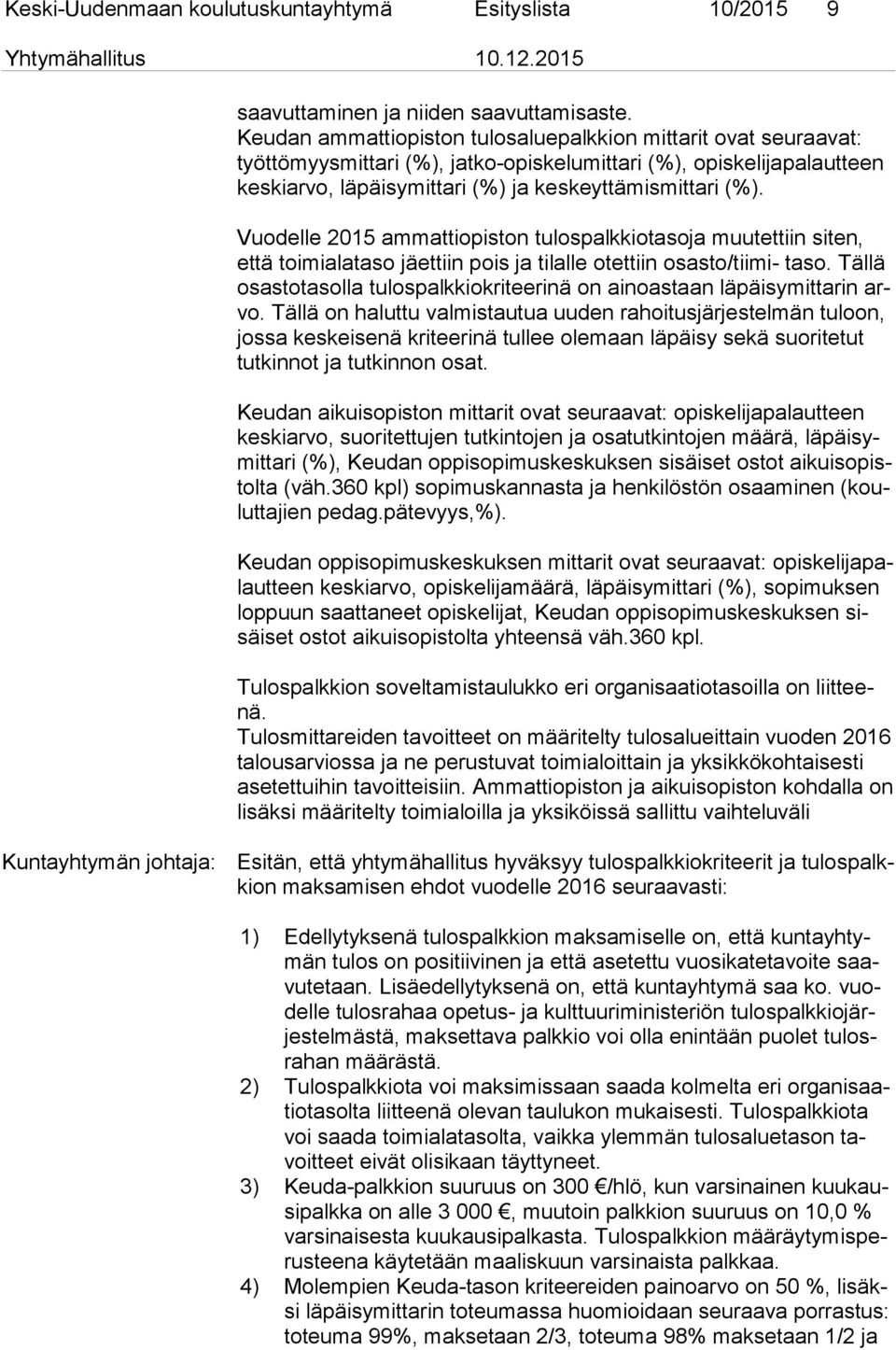 Keski-Uudenmaan koulutuskuntayhtymä Esityslista 10/2015 9

Yhtymähallitus 10.12.2015

saavuttaminen ja niiden saavuttamisaste.
Keudan ammattiopiston tulosaluepalkkion mittarit ovat seuraavat: työttömyysmittari (%), jatko-opiskelumittari (%), opiskelijapalautteen keskiarvo, läpäisymittari (%) ja keskeyttämismittari (%).

Vuodelle 2015 ammattiopiston tulospalkkiotasoja muutettiin siten, että toimialataso jäettiin pois ja tilalle otettiin osasto/tiimi- taso. Tällä osastotasolla tulospalkkiokriteerinä on ainoastaan läpäisymittarin arvo. Tällä on haluttu valmistautua uuden rahoitusjärjestelmän tuloon, jossa keskeisenä kriteerinä tullee olemaan läpäisy sekä suoritetut tutkinnot ja tutkinnon osat.

Keudan aikuisopiston mittarit ovat seuraavat: opiskelijapalautteen keskiarvo, suoritettujen tutkintojen ja osatutkintojen määrä, läpäisymittari (%), Keudan oppisopimuskeskuksen sisäiset ostot aikuisopistolta (väh.360 kpl) sopimuskannasta ja henkilöstön osaaminen (kouluttajien pedag.pätevyys,%).

Keudan oppisopimuskeskuksen mittarit ovat seuraavat: opiskelijapalautteen keskiarvo, opiskelijamäärä, läpäisymittari (%), sopimuksen loppuun saattaneet opiskelijat, Keudan oppisopimuskeskuksen sisäiset ostot aikuisopistolta yhteensä väh.360 kpl.

Tulospalkkion soveltamistaulukko eri organisaatiotasoilla on liitteenä.
Tulosmittareiden tavoitteet on määritelty tulosalueittain vuoden 2016 talousarviossa ja ne perustuvat toimialoittain ja yksikkökohtaisesti asetettuihin tavoitteisiin. Ammattiopiston ja aikuisopiston kohdalla on lisäksi määritelty toimialoilla ja yksiköissä sallittu vaihteluväli

Kuntayhtymän johtaja: Esitän, että yhtymähallitus hyväksyy tulospalkkiokriteerit ja tulospalkkion maksamisen ehdot vuodelle 2016 seuraavasti:

1) Edellytyksenä tulospalkkion maksamiselle on, että kuntayhtymän tulos on positiivinen ja että asetettu vuosikatetavoite saavutetaan. Lisäedellytyksenä on, että kuntayhtymä saa ko. vuodelle tulosrahaa opetus- ja kulttuuriministeriön tulospalkkiojärjestelmästä, maksettava palkkio voi olla enintään puolet tulosrahan määrästä.
2) Tulospalkkiota voi maksimissaan saada kolmelta eri organisaatiotasolta liitteenä olevan taulukon mukaisesti. Tulospalkkiota voi saada toimialatasolta, vaikka ylemmän tulosaluetason tavoitteet eivät olisikaan täyttyneet.
3) Keuda-palkkion suuruus on 300 €/hlö, kun varsinainen kuukausipalkka on alle 3 000 €, muutoin palkkion suuruus on 10,0 % varsinaisesta kuukausipalkasta. Tulospalkkion määräytymisperusteena käytetään maaliskuun varsinaista palkkaa.
4) Molempien Keuda-tason kriteereiden painoarvo on 50 %, lisäksi läpäisymittarin toteumassa huomioidaan seuraava porrastus: toteuma 99%, maksetaan 2/3, toteuma 98% maksetaan 1/2 ja